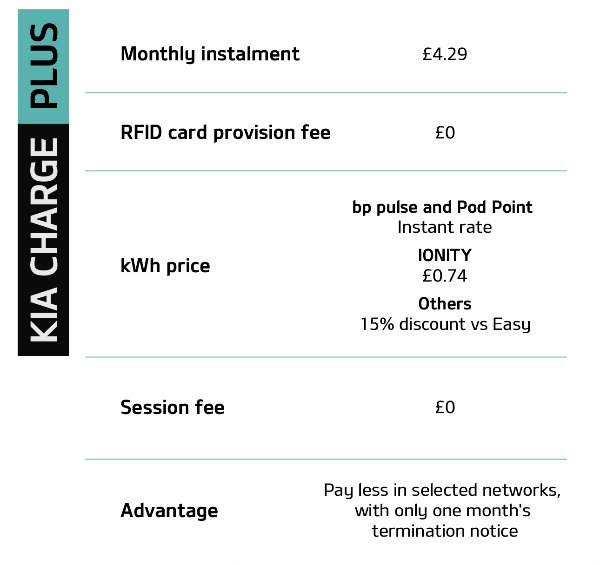 KIA CHARGE PLUS

| | |
|---|---|
| Monthly instalment | £4.29 |
| RFID card provision fee | £0 |
| kWh price | bp pulse and Pod Point Instant rate IONITY £0.74 Others 15% discount vs Easy |
| Session fee | £0 |
| Advantage | Pay less in selected networks, with only one month's termination notice |